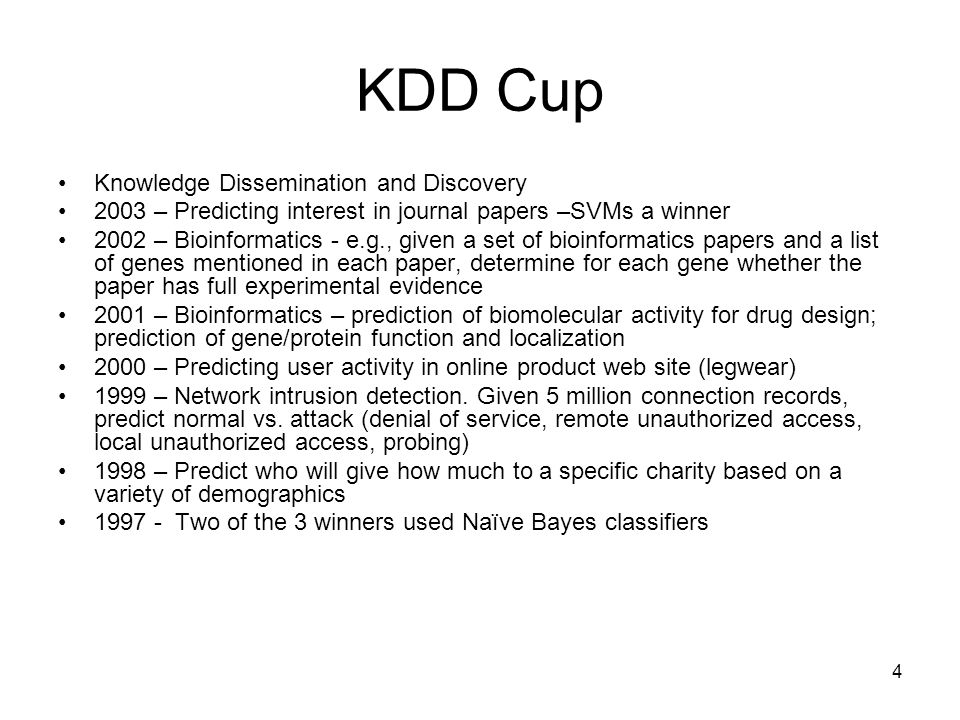 KDD Cup

• Knowledge Dissemination and Discovery
• 2003 – Predicting interest in journal papers –SVMs a winner
• 2002 – Bioinformatics - e.g., given a set of bioinformatics papers and a list of genes mentioned in each paper, determine for each gene whether the paper has full experimental evidence
• 2001 – Bioinformatics – prediction of biomolecular activity for drug design; prediction of gene/protein function and localization
• 2000 – Predicting user activity in online product web site (legwear)
• 1999 – Network intrusion detection. Given 5 million connection records, predict normal vs. attack (denial of service, remote unauthorized access, local unauthorized access, probing)
• 1998 – Predict who will give how much to a specific charity based on a variety of demographics
• 1997 - Two of the 3 winners used Naïve Bayes classifiers

4